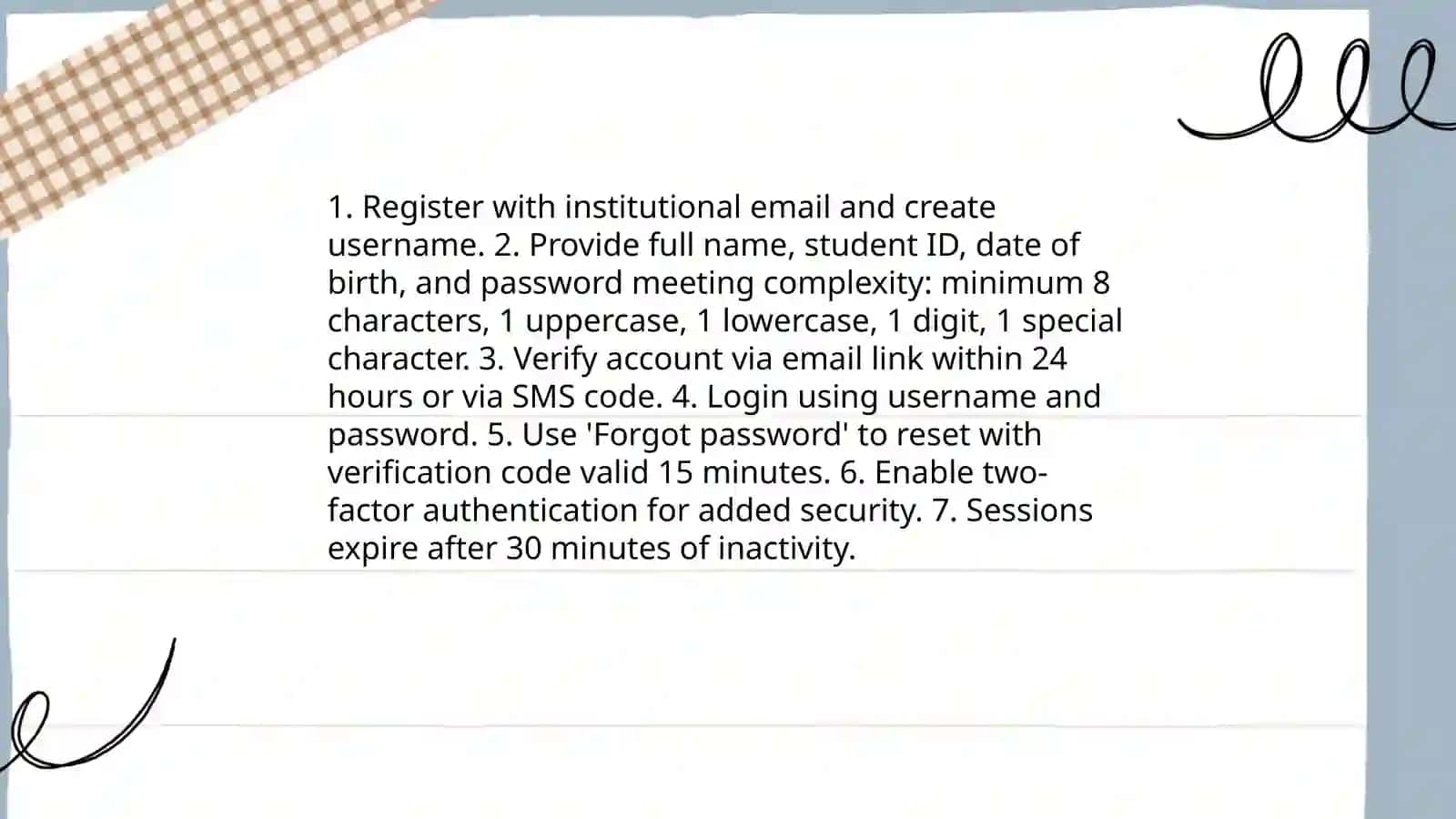 1. Register with institutional email and create username. 2. Provide full name, student ID, date of birth, and password meeting complexity: minimum 8 characters, 1 uppercase, 1 lowercase, 1 digit, 1 special character. 3. Verify account via email link within 24 hours or via SMS code. 4. Login using username and password. 5. Use 'Forgot password' to reset with verification code valid 15 minutes. 6. Enable two-factor authentication for added security. 7. Sessions expire after 30 minutes of inactivity.